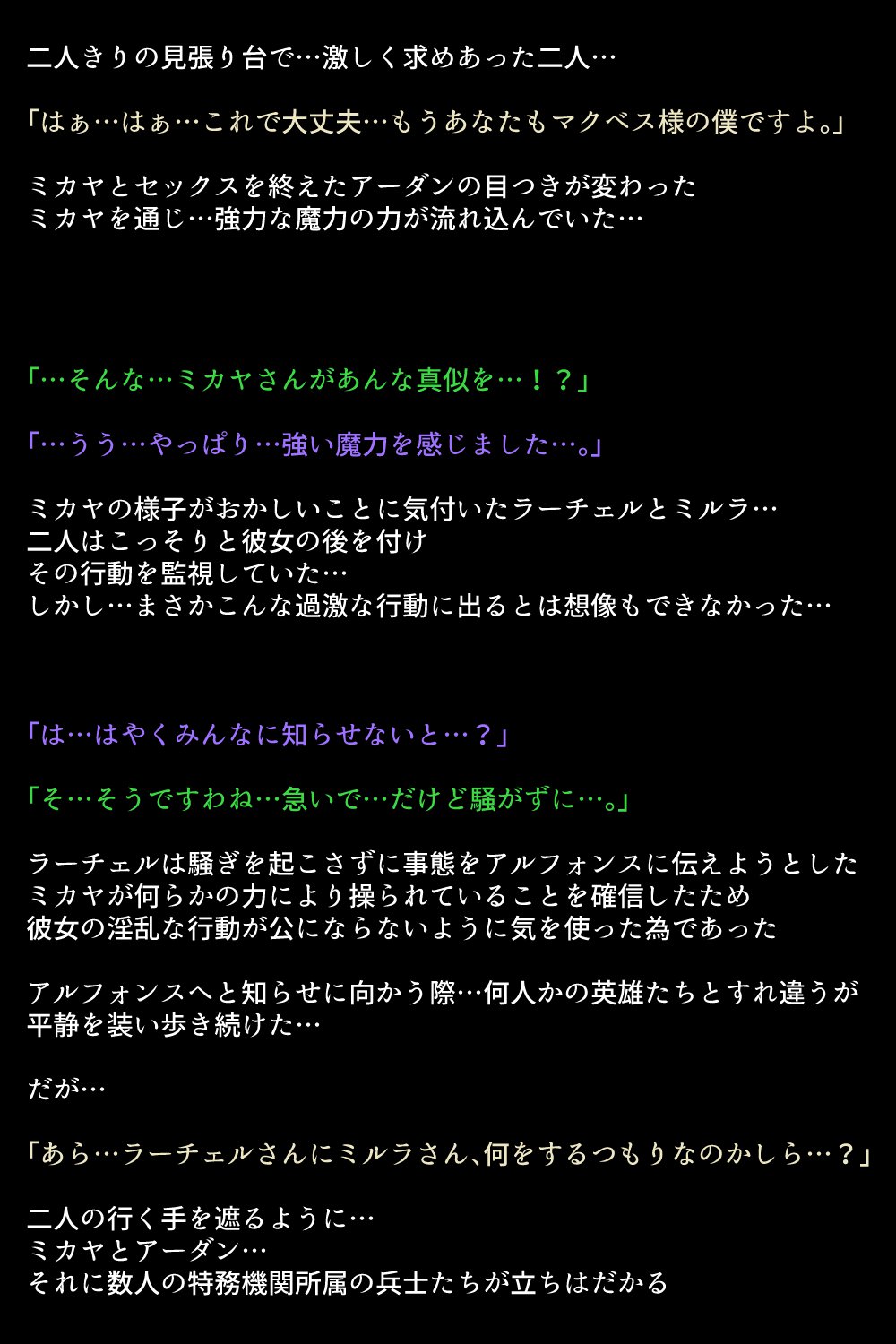 二人きりの見張り台で…激しく求めあった二人…

「はぁ…はぁ…これで大丈夫…もうあなたもマクベス様の僕ですよ。」

ミカヤとセックスを終えたアーダンの目つきが変わった
ミカヤを通じ…強力な魔力の力が流れ込んでいた…

「…そんな…ミカヤさんがあんな真似を…！？」

「…うう…やっぱり…強い魔力を感じました…。」

ミカヤの様子がおかしいことに気付いたラーチェルとミルラ…
二人はこっそりと彼女の後を付け
その行動を監視していた…
しかし…まさかこんな過激な行動に出るとは想像もできなかった…

「は…はやくみんなに知らせないと…？」

「そ…そうですわね…急いで…だけど騒がずに…。」

ラーチェルは騒ぎを起こさずに事態をアルフォンスに伝えようとした
ミカヤが何らかの力により操られていることを確信したため
彼女の淫乱な行動が公にならないように気を使った為であった

アルフォンスへと知らせに向かう際…何人かの英雄たちとすれ違うが
平静を装い歩き続けた…

だが…

「あら…ラーチェルさんにミルラさん、何をするつもりなのかしら…？」

二人の行く手を遮るように…
ミカヤとアーダン…
それに数人の特務機関所属の兵士たちが立ちはだかる